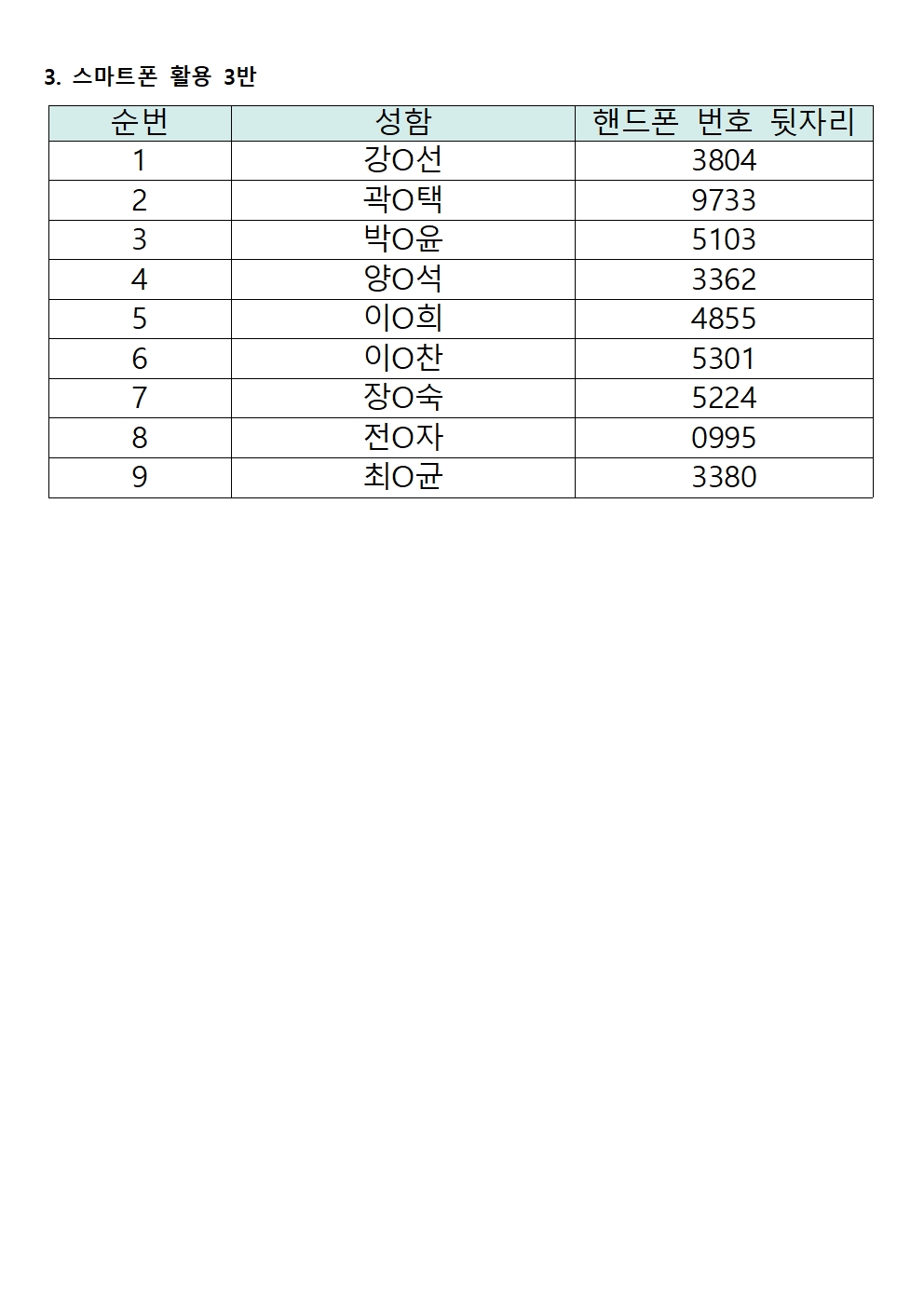 3. 스마트폰 활용 3반

| 순번 | 성함 | 핸드폰 번호 뒷자리 |
|---|---|---|
| 1 | 강O선 | 3804 |
| 2 | 곽O택 | 9733 |
| 3 | 박O윤 | 5103 |
| 4 | 양O석 | 3362 |
| 5 | 이O희 | 4855 |
| 6 | 이O찬 | 5301 |
| 7 | 장O숙 | 5224 |
| 8 | 전O자 | 0995 |
| 9 | 최O균 | 3380 |